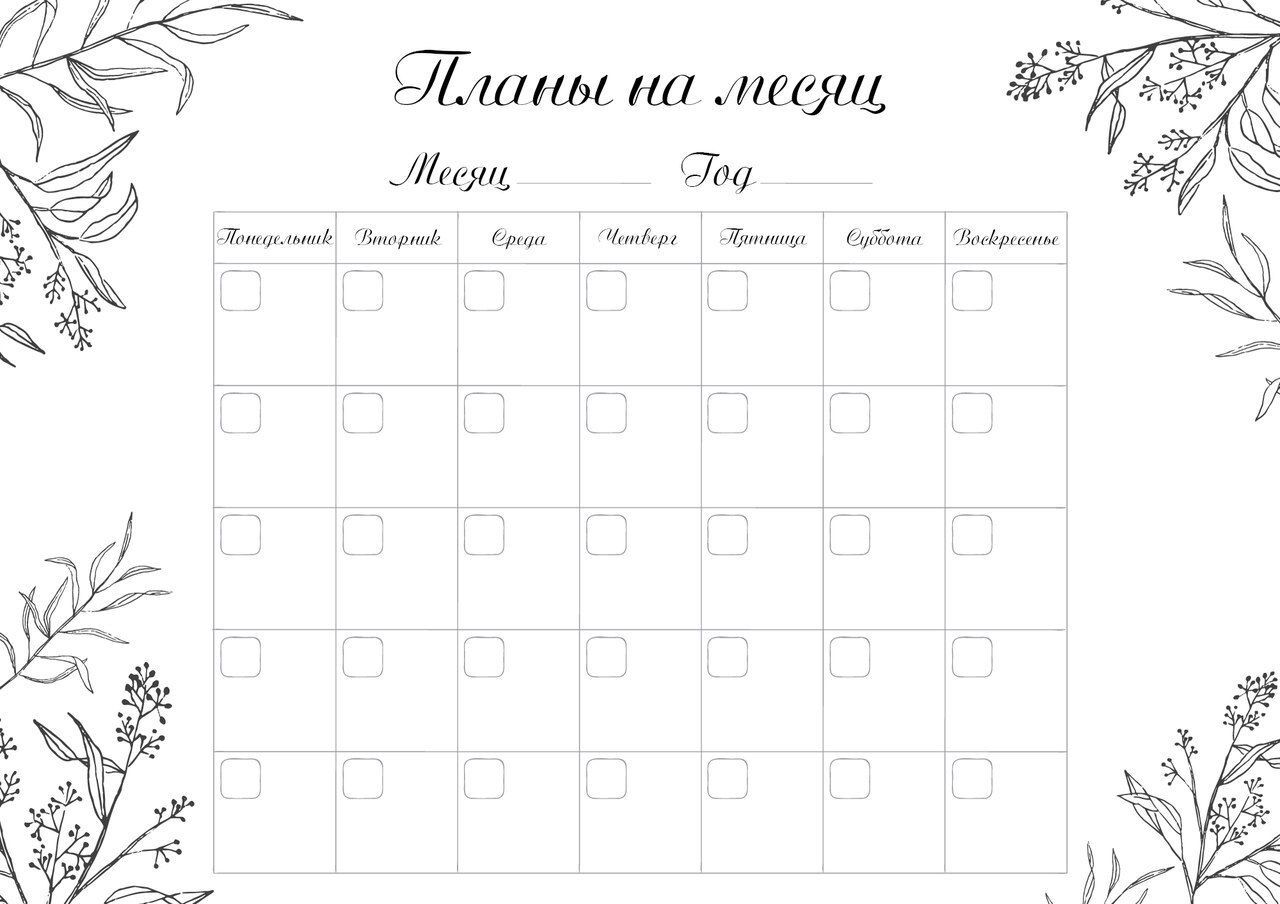 Планы на месяц

Месяц ____ Год ____

| Понедельник | Вторник | Среда | Четверг | Пятница | Суббота | Воскресенье |
|---|---|---|---|---|---|---|
| ☐ | ☐ | ☐ | ☐ | ☐ | ☐ | ☐ |
| ☐ | ☐ | ☐ | ☐ | ☐ | ☐ | ☐ |
| ☐ | ☐ | ☐ | ☐ | ☐ | ☐ | ☐ |
| ☐ | ☐ | ☐ | ☐ | ☐ | ☐ | ☐ |
| ☐ | ☐ | ☐ | ☐ | ☐ | ☐ | ☐ |